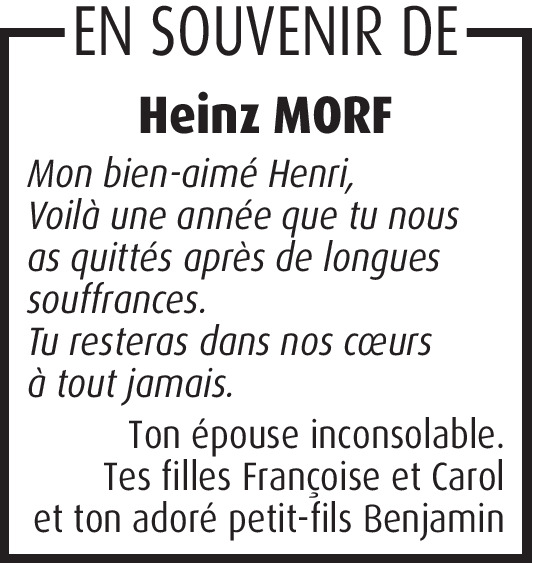 EN SOUVENIR DE

Heinz MORF

Mon bien-aimé Henri,
Voilà une année que tu nous as quittés après de longues souffrances.
Tu resteras dans nos cœurs à tout jamais.

Ton épouse inconsolable.
Tes filles Françoise et Carol
et ton adoré petit-fils Benjamin